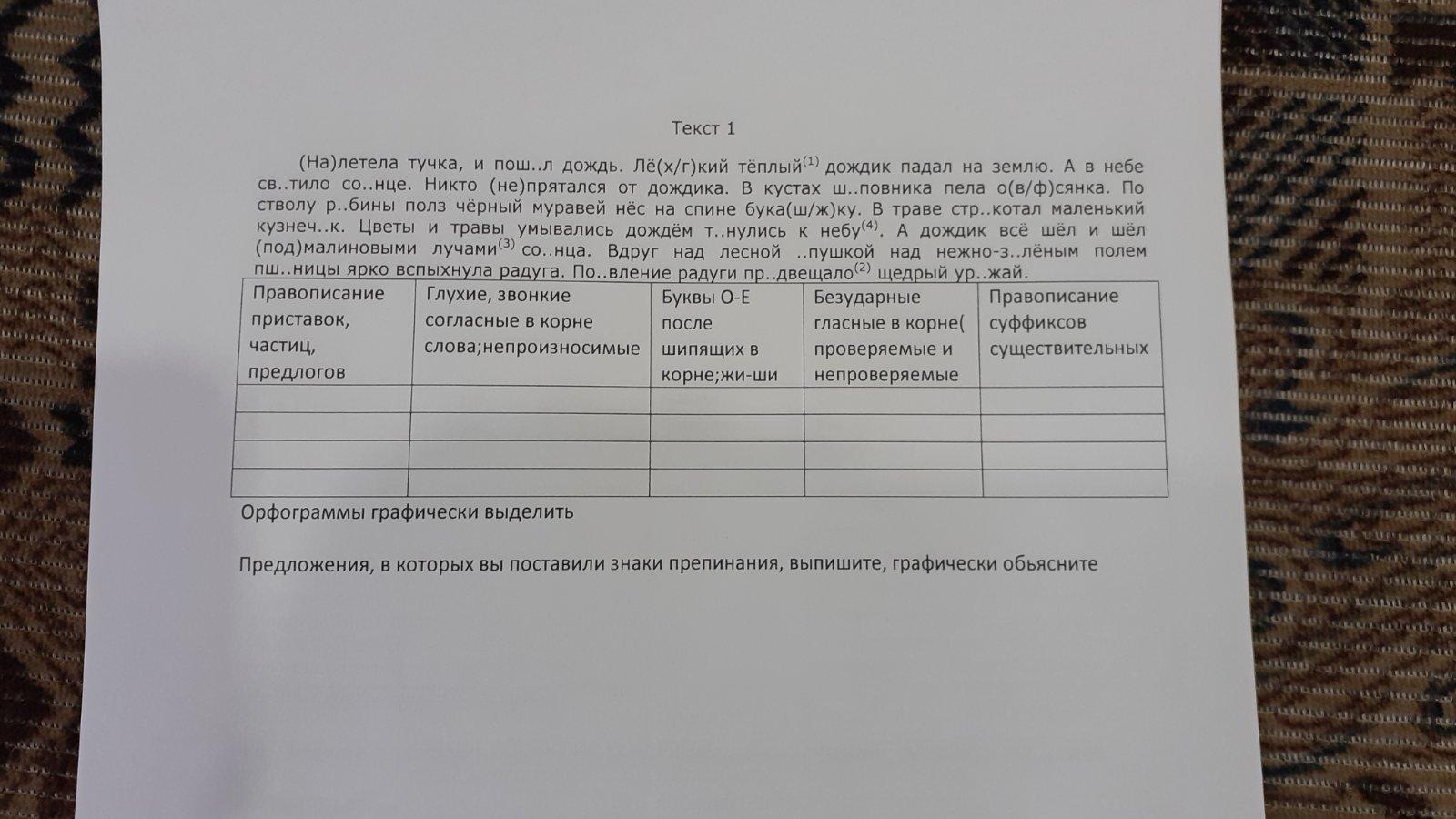 Текст 1

(На)летела тучка, и пош..л дождь. Лё(х/г)кий тёплый$^{(1)}$ дождик падал на землю. А в небе св..тило со..нце. Никто (не)прятался от дождика. В кустах ш..повника пела о(в/ф)сянка. По стволу р..бины полз чёрный муравей нёс на спине бука(ш/ж)ку. В траве стр..котал маленький кузнеч..к. Цветы и травы умывались дождём т..нулись к небу$^{(4)}$. А дождик всё шёл и шёл (под)малиновыми лучами$^{(3)}$ со..нца. Вдруг над лесной ..пушкой над нежно-з..лёным полем пш..ницы ярко вспыхнула радуга. По..вление радуги пр..двещало$^{(2)}$ щедрый ур..жай.

| Правописание приставок, частиц, предлогов | Глухие, звонкие согласные в корне слова;непроизносимые | Буквы О-Е после шипящих в корне;жи-ши | Безударные гласные в корне( проверяемые и непроверяемые | Правописание суффиксов существительных |
|---|---|---|---|---|
| | | | | |
| | | | | |
| | | | | |
| | | | | |

Орфограммы графически выделить

Предложения, в которых вы поставили знаки препинания, выпишите, графически обьясните